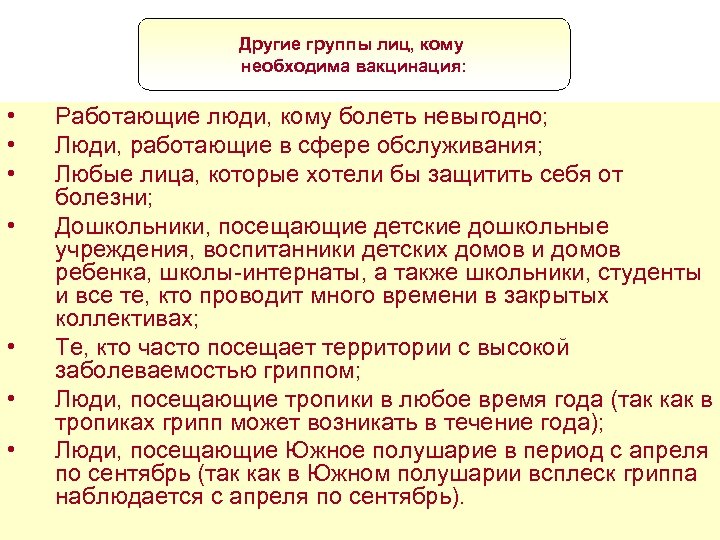 Другие группы лиц, кому необходима вакцинация:

• Работающие люди, кому болеть невыгодно;
• Люди, работающие в сфере обслуживания;
• Любые лица, которые хотели бы защитить себя от болезни;
• Дошкольники, посещающие детские дошкольные учреждения, воспитанники детских домов и домов ребенка, школы-интернаты, а также школьники, студенты и все те, кто проводит много времени в закрытых коллективах;
• Те, кто часто посещает территории с высокой заболеваемостью гриппом;
• Люди, посещающие тропики в любое время года (так как в тропиках грипп может возникать в течение года);
• Люди, посещающие Южное полушарие в период с апреля по сентябрь (так как в Южном полушарии всплеск гриппа наблюдается с апреля по сентябрь).